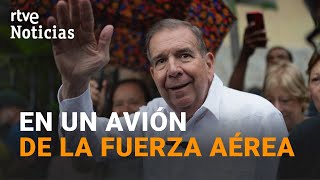 rtve Noticias

EN UN AVIÓN
DE LA FUERZA AÉREA